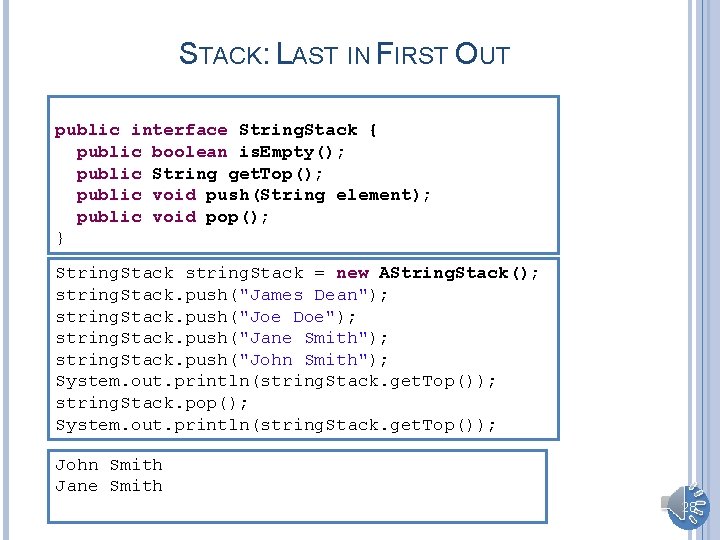 STACK: LAST IN FIRST OUT

public interface StringStack {
  public boolean isEmpty();
  public String getTop();
  public void push(String element);
  public void pop();
}

StringStack stringStack = new AStringStack();
stringStack.push("James Dean");
stringStack.push("Joe Doe");
stringStack.push("Jane Smith");
stringStack.push("John Smith");
System.out.println(stringStack.getTop());
stringStack.pop();
System.out.println(stringStack.getTop());

John Smith
Jane Smith